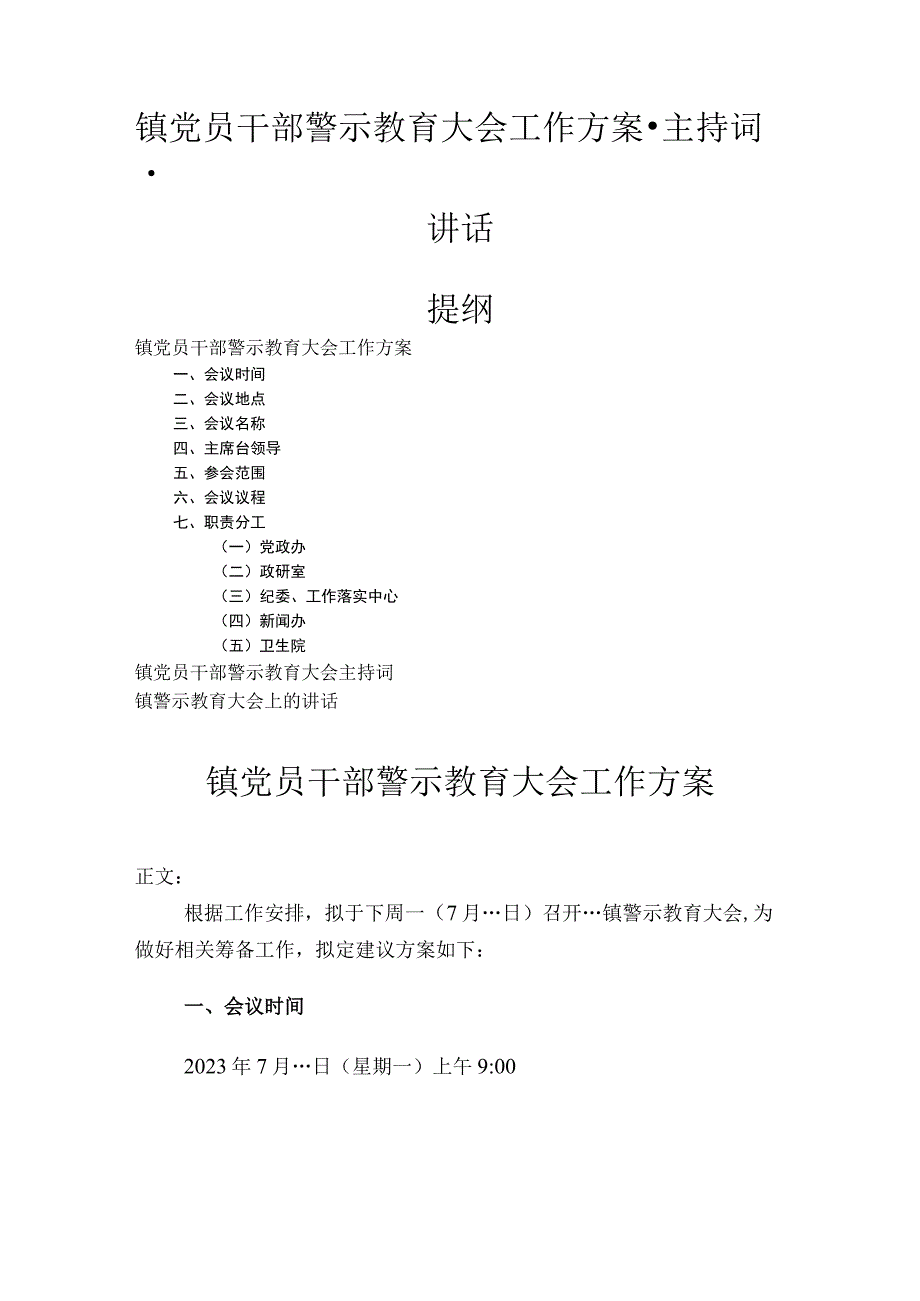 镇党员干部警示教育大会工作方案•主持词•

讲话

提纲

镇党员干部警示教育大会工作方案

一、会议时间

二、会议地点

三、会议名称

四、主席台领导

五、参会范围

六、会议议程

七、职责分工

（一）党政办

（二）政研室

（三）纪委、工作落实中心

（四）新闻办

（五）卫生院

镇党员干部警示教育大会主持词

镇警示教育大会上的讲话

镇党员干部警示教育大会工作方案

正文：

根据工作安排，拟于下周一（7月…日）召开…镇警示教育大会，为做好相关筹备工作，拟定建议方案如下：

一、会议时间

2023年7月…日（星期一）上午9:00